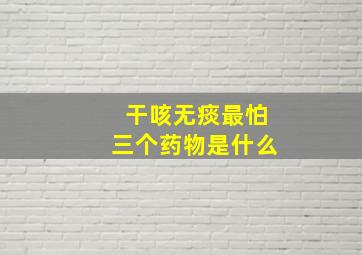 干咳无痰最怕
三个药物是什么